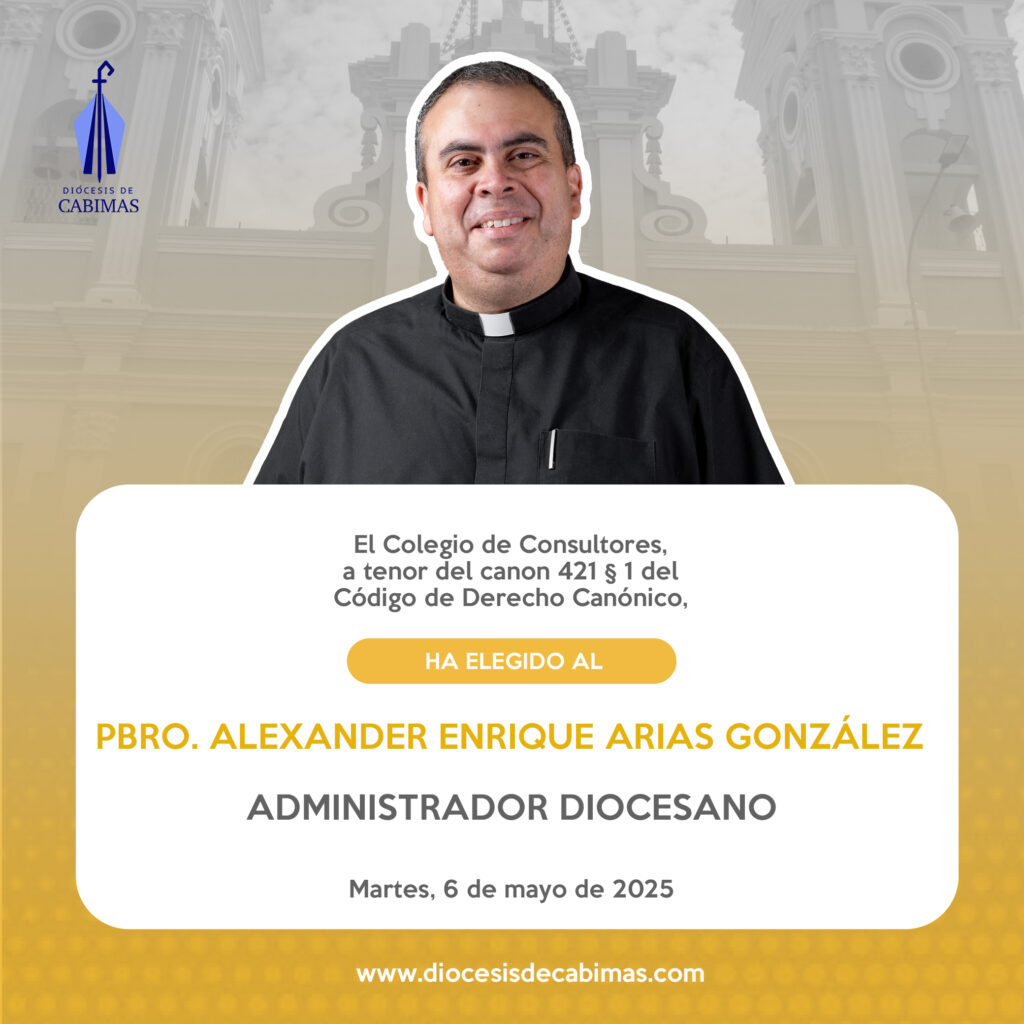 DIÓCESIS DE
CABIMAS

El Colegio de Consultores, a tenor del canon 421 § 1 del Código de Derecho Canónico,

HA ELEGIDO AL

PBRO. ALEXANDER ENRIQUE ARIAS GONZÁLEZ

ADMINISTRADOR DIOCESANO

Martes, 6 de mayo de 2025

www.diocesisdecabimas.com